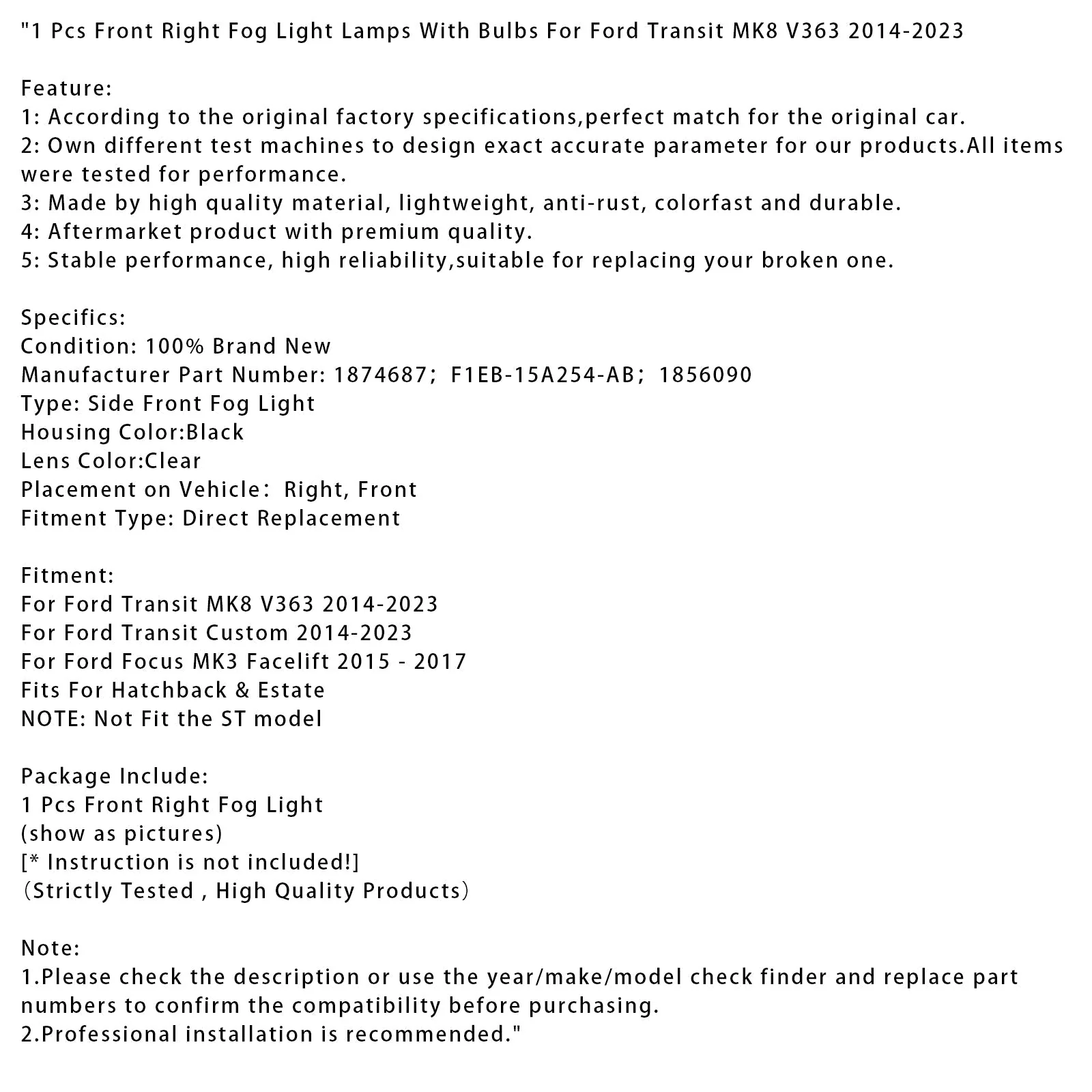 "1 Pcs Front Right Fog Light Lamps With Bulbs For Ford Transit MK8 V363 2014-2023

Feature:
1: According to the original factory specifications,perfect match for the original car.
2: Own different test machines to design exact accurate parameter for our products.All items were tested for performance.
3: Made by high quality material, lightweight, anti-rust, colorfast and durable.
4: Aftermarket product with premium quality.
5: Stable performance, high reliability,suitable for replacing your broken one.

Specifics:
Condition: 100% Brand New
Manufacturer Part Number: 1874687; F1EB-15A254-AB; 1856090
Type: Side Front Fog Light
Housing Color:Black
Lens Color:Clear
Placement on Vehicle: Right, Front
Fitment Type: Direct Replacement

Fitment:
For Ford Transit MK8 V363 2014-2023
For Ford Transit Custom 2014-2023
For Ford Focus MK3 Facelift 2015 - 2017
Fits For Hatchback & Estate
NOTE: Not Fit the ST model

Package Include:
1 Pcs Front Right Fog Light
(show as pictures)
[* Instruction is not included!]
(Strictly Tested , High Quality Products)

Note:
1.Please check the description or use the year/make/model check finder and replace part numbers to confirm the compatibility before purchasing.
2.Professional installation is recommended."